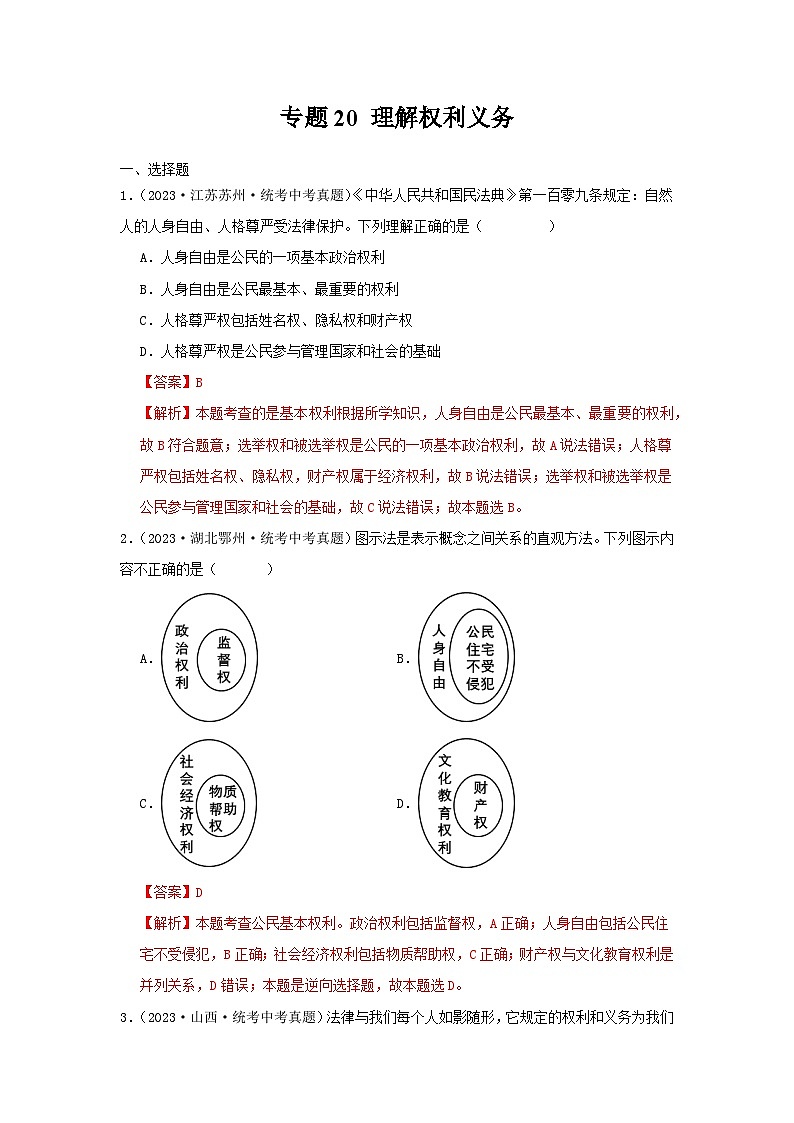 专题20 理解权利义务

一、选择题

1.（2023·江苏苏州·统考中考真题）《中华人民共和国民法典》第一百零九条规定：自然人的人身自由、人格尊严受法律保护。下列理解正确的是（　　）

A．人身自由是公民的一项基本政治权利

B．人身自由是公民最基本、最重要的权利

C．人格尊严权包括姓名权、隐私权和财产权

D．人格尊严权是公民参与管理国家和社会的基础

【答案】B

【解析】本题考查的是基本权利根据所学知识，人身自由是公民最基本、最重要的权利，故B符合题意；选举权和被选举权是公民的一项基本政治权利，故A说法错误；人格尊严权包括姓名权、隐私权，财产权属于经济权利，故B说法错误；选举权和被选举权是公民参与管理国家和社会的基础，故C说法错误；故本题选B。

2.（2023·湖北鄂州·统考中考真题）图示法是表示概念之间关系的直观方法。下列图示内容不正确的是（　　）

A. 政治权利 监督权

B. 人身自由 公民住宅不受侵犯

C. 社会经济权利 物质帮助权

D. 文化教育权利 财产权

【答案】D

【解析】本题考查公民基本权利。政治权利包括监督权，A正确；人身自由包括公民住宅不受侵犯，B正确；社会经济权利包括物质帮助权，C正确；财产权与文化教育权利是并列关系，D错误；本题是逆向选择题，故本题选D。

3.（2023·山西·统考中考真题）法律与我们每个人如影随形，它规定的权利和义务为我们